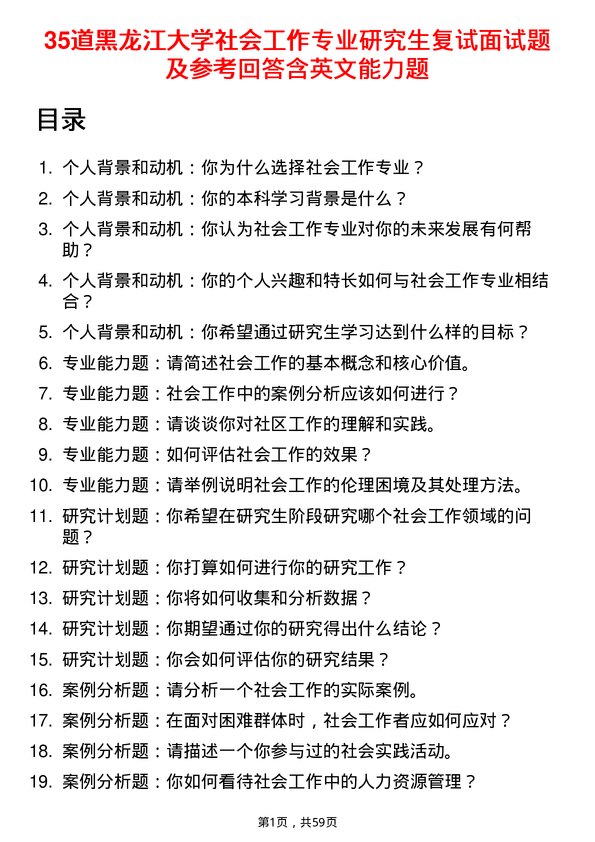 35道黑龙江大学社会工作专业研究生复试面试题及参考回答含英文能力题

目录

1. 个人背景和动机：你为什么选择社会工作专业？
2. 个人背景和动机：你的本科学习背景是什么？
3. 个人背景和动机：你认为社会工作专业对你的未来发展有何帮助？
4. 个人背景和动机：你的个人兴趣和特长如何与社会工作专业相结合？
5. 个人背景和动机：你希望通过研究生学习达到什么样的目标？
6. 专业能力题：请简述社会工作的基本概念和核心价值。
7. 专业能力题：社会工作中的案例分析应该如何进行？
8. 专业能力题：请谈谈你对社区工作的理解和实践。
9. 专业能力题：如何评估社会工作的效果？
10. 专业能力题：请举例说明社会工作的伦理困境及其处理方法。
11. 研究计划题：你希望在研究生阶段研究哪个社会工作领域的问题？
12. 研究计划题：你打算如何进行你的研究工作？
13. 研究计划题：你将如何收集和分析数据？
14. 研究计划题：你期望通过你的研究得出什么结论？
15. 研究计划题：你会如何评估你的研究结果？
16. 案例分析题：请分析一个社会工作的实际案例。
17. 案例分析题：在面对困难群体时，社会工作者应如何应对？
18. 案例分析题：请描述一个你参与过的社会实践活动。
19. 案例分析题：你如何看待社会工作中的人力资源管理？

第1页，共59页